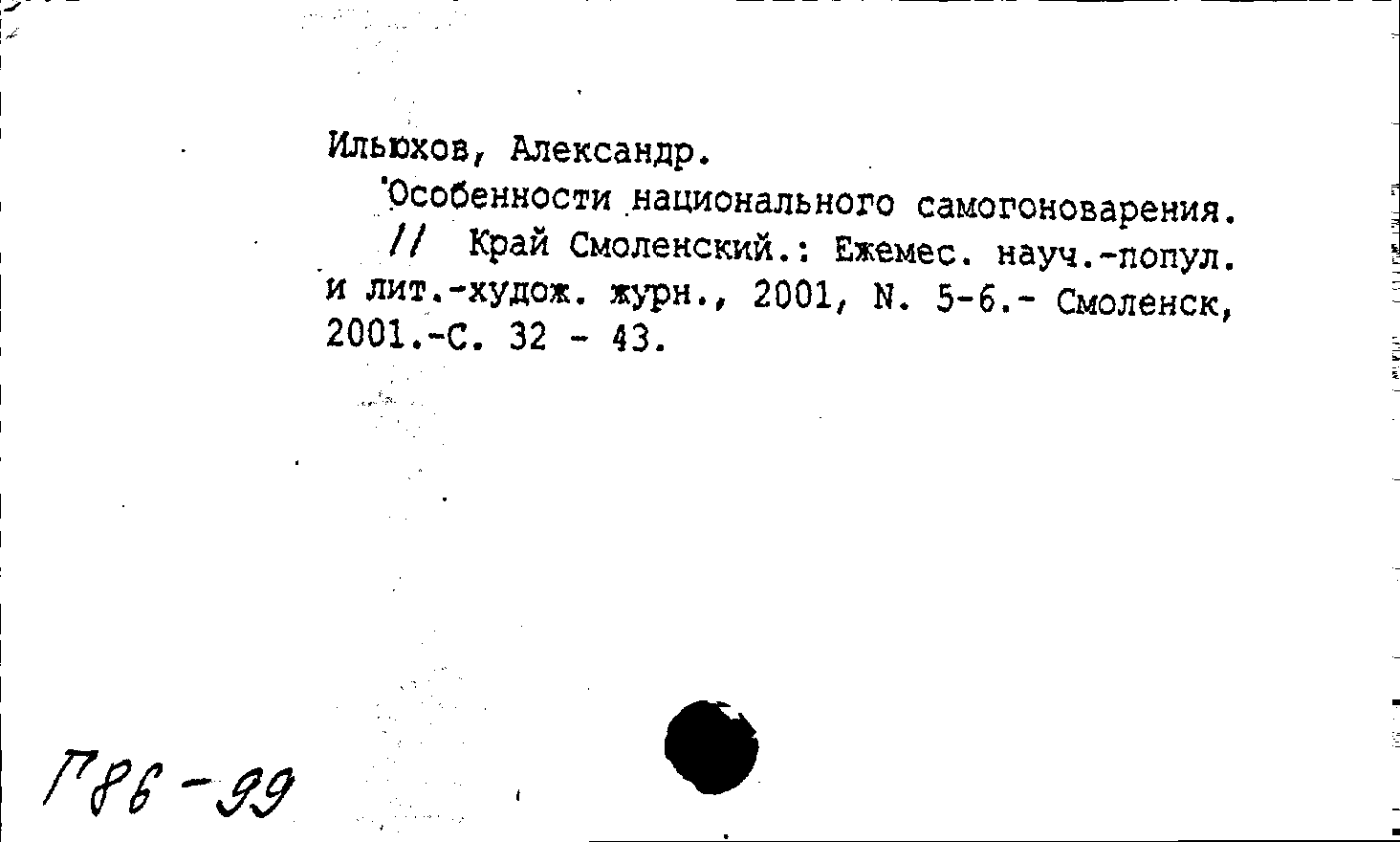 Ильюхов, Александр.

Особенности национального самогоноварения. // Край Смоленский.: Ежемес. науч.-попул. и лит.-худож. журн., 2001, N. 5-6.- Смоленск, 2001.-С. 32 - 43.

Г86-99